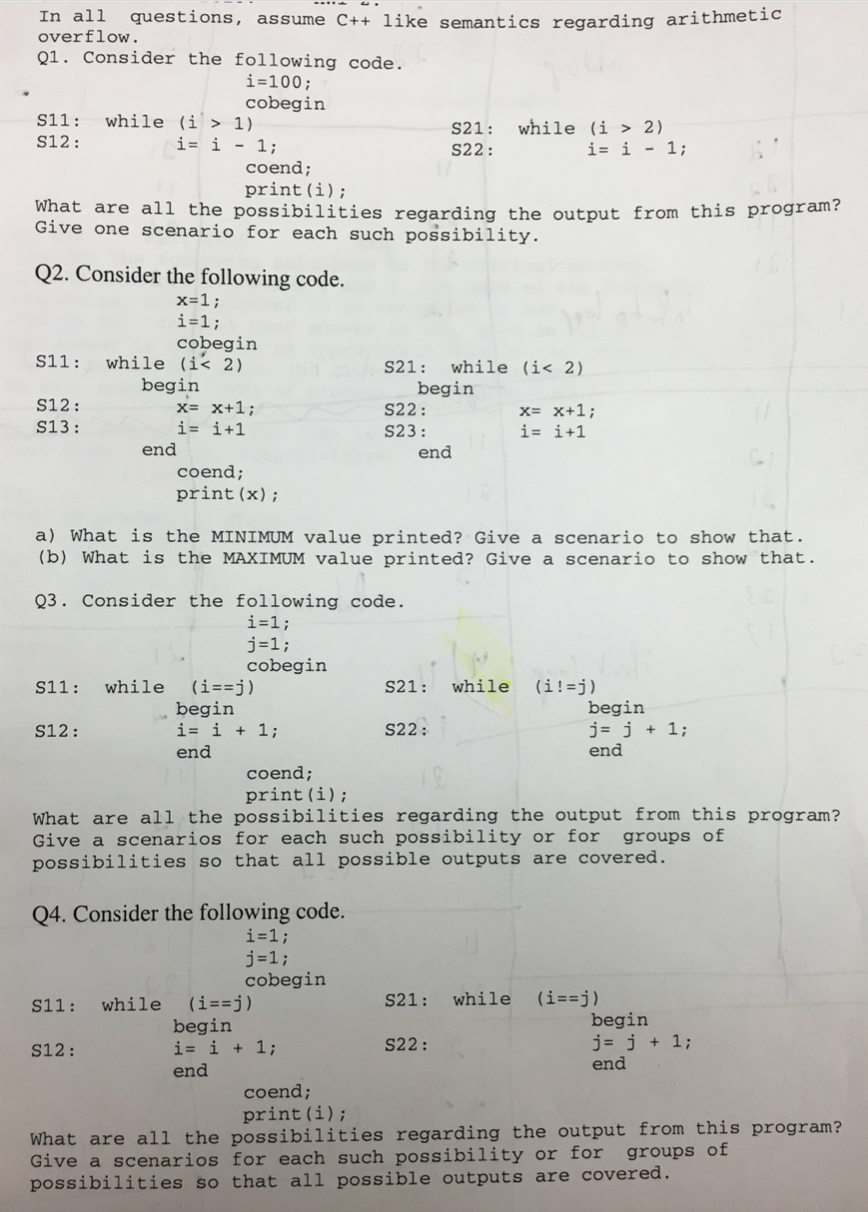 In all questions, assume C++ like semantics regarding arithmetic overflow.

Q1. Consider the following code.
i=100;
cobegin
S11: while (i > 1)
S12: i= i - 1;
S21: while (i > 2)
S22: i= i - 1;
coend;
print(i);

What are all the possibilities regarding the output from this program? Give one scenario for each such possibility.

Q2. Consider the following code.
x=1;
i=1;
cobegin
S11: while (i< 2)
begin
S12: x= x+1;
S13: i= i+1
end
S21: while (i< 2)
begin
S22: x= x+1;
S23: i= i+1
end
coend;
print(x);

a) What is the MINIMUM value printed? Give a scenario to show that.
(b) What is the MAXIMUM value printed? Give a scenario to show that.

Q3. Consider the following code.
i=1;
j=1;
cobegin
S11: while (i==j)
begin
S12: i= i + 1;
end
S21: while (i!=j)
begin
S22: j= j + 1;
end
coend;
print(i);

What are all the possibilities regarding the output from this program? Give a scenarios for each such possibility or for groups of possibilities so that all possible outputs are covered.

Q4. Consider the following code.
i=1;
j=1;
cobegin
S11: while (i==j)
begin
S12: i= i + 1;
end
S21: while (i==j)
begin
S22: j= j + 1;
end
coend;
print(i);

What are all the possibilities regarding the output from this program? Give a scenarios for each such possibility or for groups of possibilities so that all possible outputs are covered.